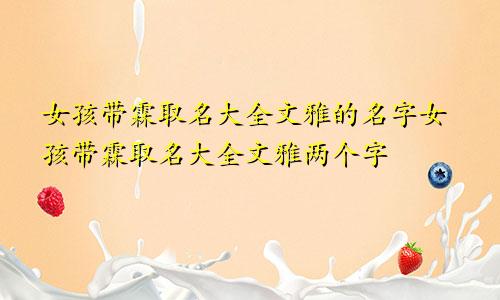 女孩带霖取名大全文雅的名字女孩带霖取名大全文雅两个字